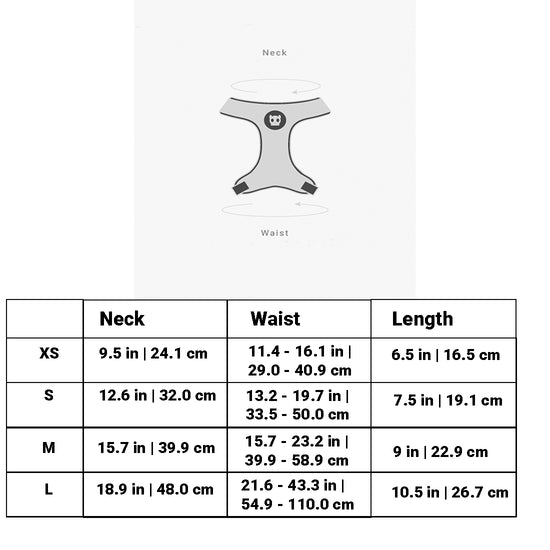 Neck

Waist

|  | Neck | Waist | Length |
|---|---|---|---|
| XS | 9.5 in \| 24.1 cm | 11.4 - 16.1 in \| 29.0 - 40.9 cm | 6.5 in \| 16.5 cm |
| S | 12.6 in \| 32.0 cm | 13.2 - 19.7 in \| 33.5 - 50.0 cm | 7.5 in \| 19.1 cm |
| M | 15.7 in \| 39.9 cm | 15.7 - 23.2 in \| 39.9 - 58.9 cm | 9 in \| 22.9 cm |
| L | 18.9 in \| 48.0 cm | 21.6 - 43.3 in \| 54.9 - 110.0 cm | 10.5 in \| 26.7 cm |